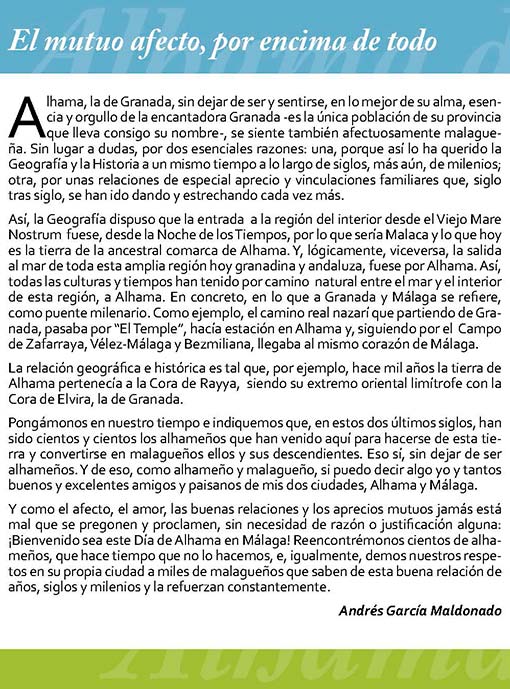 El mutuo afecto, por encima de todo

Alhama, la de Granada, sin dejar de ser y sentirse, en lo mejor de su alma, esencia y orgullo de la encantadora Granada -es la única población de su provincia que lleva consigo su nombre-, se siente también afectuosamente malagueña. Sin lugar a dudas, por dos esenciales razones: una, porque así lo ha querido la Geografía y la Historia a un mismo tiempo a lo largo de siglos, más aún, de milenios; otra, por unas relaciones de especial aprecio y vinculaciones familiares que, siglo tras siglo, se han ido dando y estrechando cada vez más.

Así, la Geografía dispuso que la entrada a la región del interior desde el Viejo Mare Nostrum fuese, desde la Noche de los Tiempos, por lo que sería Malaca y lo que hoy es la tierra de la ancestral comarca de Alhama. Y, lógicamente, viceversa, la salida al mar de toda esta amplia región hoy granadina y andaluza, fuese por Alhama. Así, todas las culturas y tiempos han tenido por camino natural entre el mar y el interior de esta región, a Alhama. En concreto, en lo que a Granada y Málaga se refiere, como puente milenario. Como ejemplo, el camino real nazarí que partiendo de Granada, pasaba por "El Temple", hacía estación en Alhama y, siguiendo por el Campo de Zafarraya, Vélez-Málaga y Bezmiliana, llegaba al mismo corazón de Málaga.

La relación geográfica e histórica es tal que, por ejemplo, hace mil años la tierra de Alhama pertenecía a la Cora de Rayya, siendo su extremo oriental limítrofe con la Cora de Elvira, la de Granada.

Pongámonos en nuestro tiempo e indiquemos que, en estos dos últimos siglos, han sido cientos y cientos los alhameños que han venido aquí para hacerse de esta tierra y convertirse en malagueños ellos y sus descendientes. Eso sí, sin dejar de ser alhameños. Y de eso, como alhameño y malagueño, si puedo decir algo yo y tantos buenos y excelentes amigos y paisanos de mis dos ciudades, Alhama y Málaga.

Y como el afecto, el amor, las buenas relaciones y los aprecios mutuos jamás está mal que se pregonen y proclamen, sin necesidad de razón o justificación alguna: ¡Bienvenido sea este Día de Alhama en Málaga! Reencontrémonos cientos de alhameños, que hace tiempo que no lo hacemos, e, igualmente, demos nuestros respetos en su propia ciudad a miles de malagueños que saben de esta buena relación de años, siglos y milenios y la refuerzan constantemente.

Andrés García Maldonado